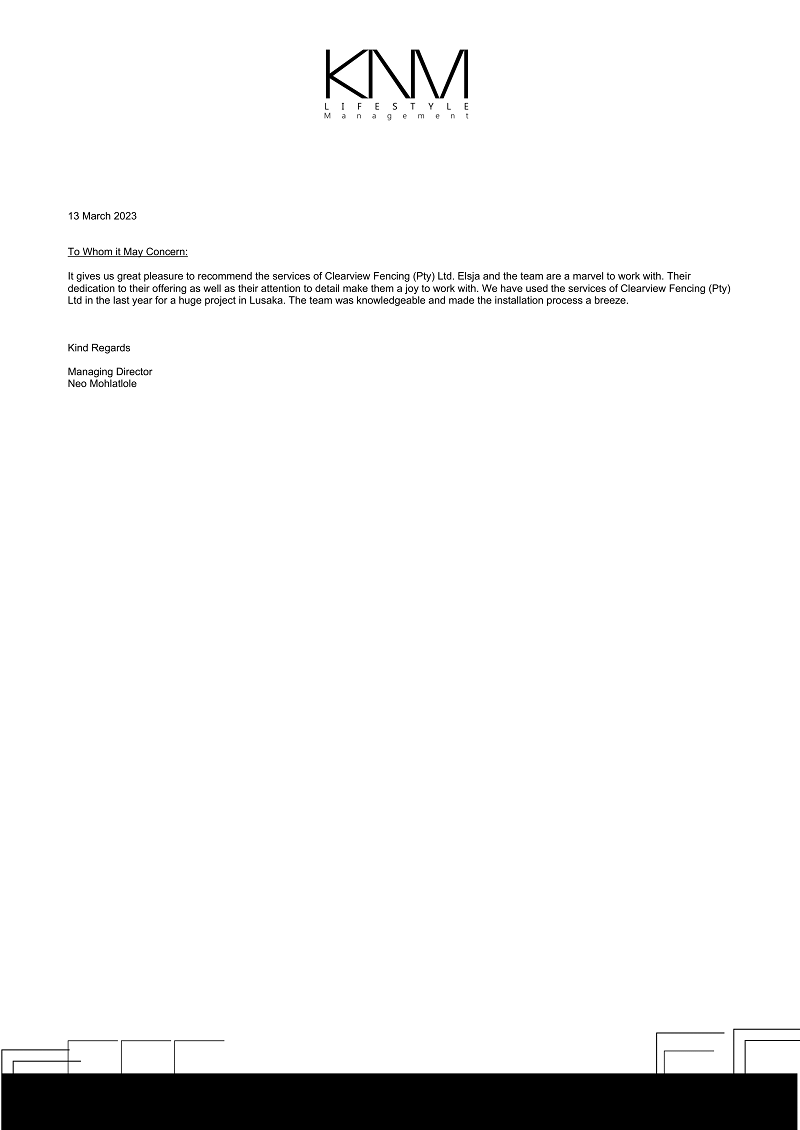 KNM
LIFESTYLE
Management

13 March 2023

To Whom it May Concern:

It gives us great pleasure to recommend the services of Clearview Fencing (Pty) Ltd. Elsja and the team are a marvel to work with. Their dedication to their offering as well as their attention to detail make them a joy to work with. We have used the services of Clearview Fencing (Pty) Ltd in the last year for a huge project in Lusaka. The team was knowledgeable and made the installation process a breeze.

Kind Regards

Managing Director
Neo Mohlatlole